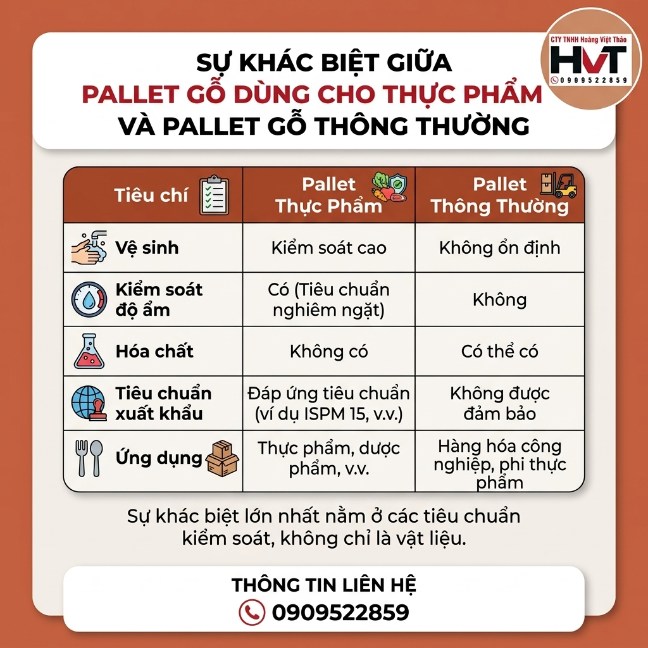 CTY TNHH Hoàng Việt Thảo
HVT
0909522859

SỰ KHÁC BIỆT GIỮA
PALLET GỖ DÙNG CHO THỰC PHẨM
VÀ PALLET GỖ THÔNG THƯỜNG

| Tiêu chí | Pallet Thực Phẩm | Pallet Thông Thường |
|---|---|---|
| Vệ sinh | Kiểm soát cao | Không ổn định |
| Kiểm soát độ ẩm | Có (Tiêu chuẩn nghiêm ngặt) | Không |
| Hóa chất | Không có | Có thể có |
| Tiêu chuẩn xuất khẩu | Đáp ứng tiêu chuẩn (ví dụ ISPM 15, v.v.) | Không được đảm bảo |
| Ứng dụng | Thực phẩm, dược phẩm, v.v. | Hàng hóa công nghiệp, phi thực phẩm |

Sự khác biệt lớn nhất nằm ở các tiêu chuẩn kiểm soát, không chỉ là vật liệu.

THÔNG TIN LIÊN HỆ
0909522859